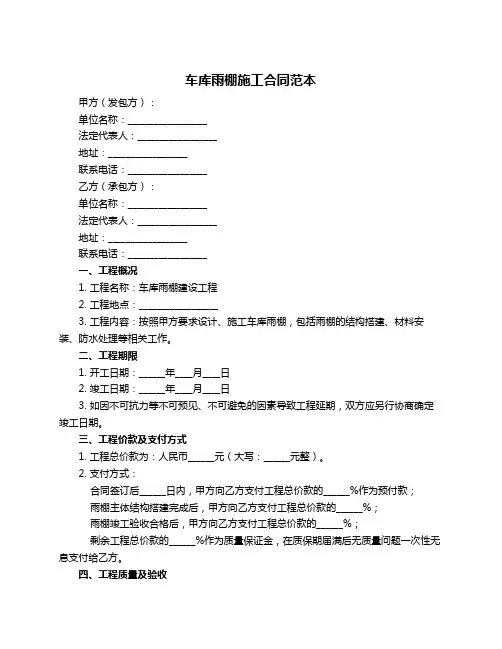 车库雨棚施工合同范本

甲方（发包方）：

单位名称：________________

法定代表人：________________

地址：________________

联系电话：________________

乙方（承包方）：

单位名称：________________

法定代表人：________________

地址：________________

联系电话：________________

一、工程概况

1. 工程名称：车库雨棚建设工程

2. 工程地点：________________

3. 工程内容：按照甲方要求设计、施工车库雨棚，包括雨棚的结构搭建、材料安装、防水处理等相关工作。

二、工程期限

1. 开工日期：_____年___月___日

2. 竣工日期：_____年___月___日

3. 如因不可抗力等不可预见、不可避免的因素导致工程延期，双方应另行协商确定竣工日期。

三、工程价款及支付方式

1. 工程总价款为：人民币_____元（大写：_____元整）。

2. 支付方式：

合同签订后_____日内，甲方向乙方支付工程总价款的_____%作为预付款；

雨棚主体结构搭建完成后，甲方向乙方支付工程总价款的_____%；

雨棚竣工验收合格后，甲方向乙方支付工程总价款的_____%；

剩余工程总价款的_____%作为质量保证金，在质保期届满后无质量问题一次性无息支付给乙方。

四、工程质量及验收